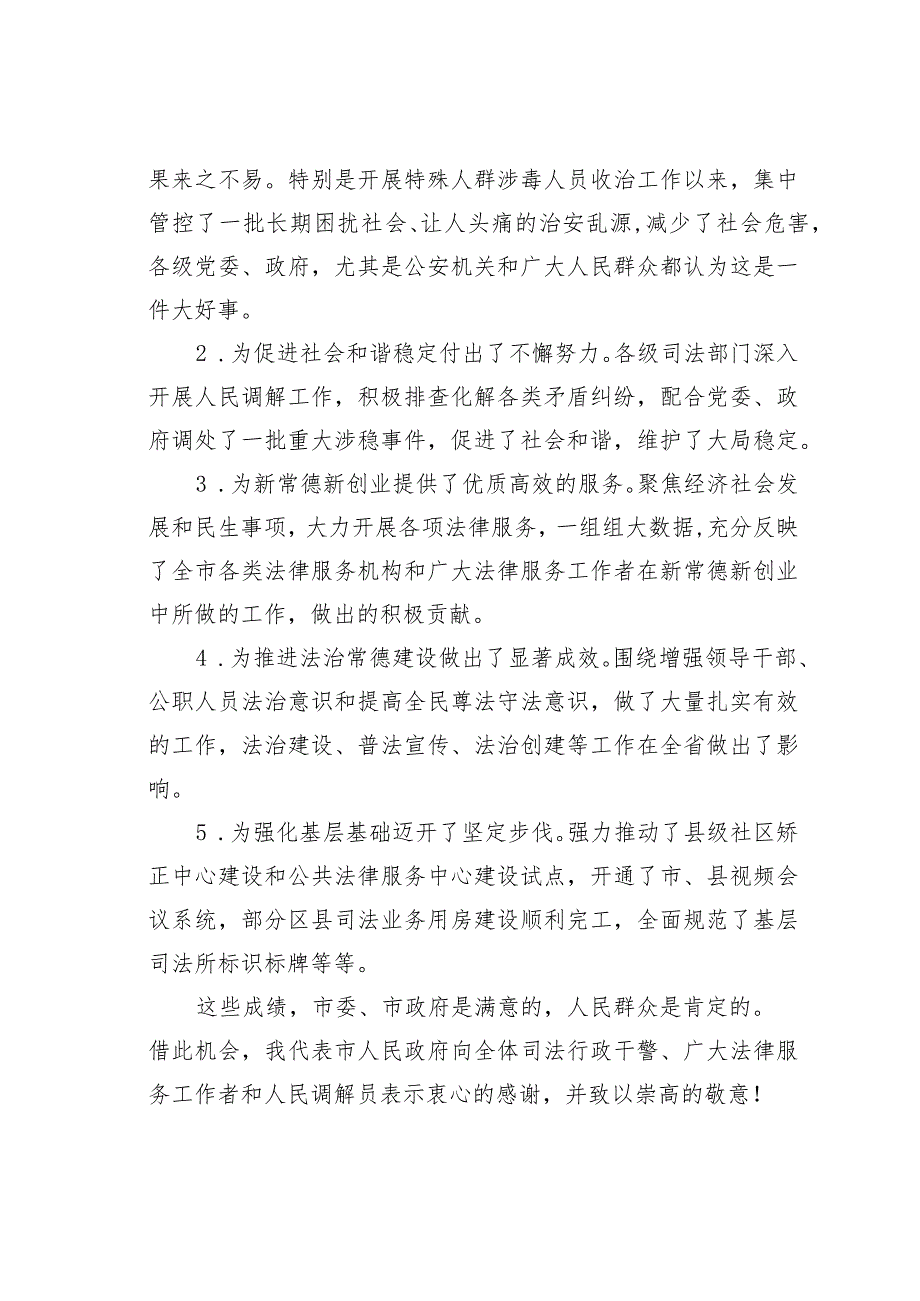 果来之不易。特别是开展特殊人群涉毒人员收治工作以来，集中管控了一批长期困扰社会、让人头痛的治安乱源，减少了社会危害，各级党委、政府，尤其是公安机关和广大人民群众都认为这是一件大好事。

2．为促进社会和谐稳定付出了不懈努力。各级司法部门深入开展人民调解工作，积极排查化解各类矛盾纠纷，配合党委、政府调处了一批重大涉稳事件，促进了社会和谐，维护了大局稳定。

3．为新常德新创业提供了优质高效的服务。聚焦经济社会发展和民生事项，大力开展各项法律服务，一组组大数据，充分反映了全市各类法律服务机构和广大法律服务工作者在新常德新创业中所做的工作，做出的积极贡献。

4．为推进法治常德建设做出了显著成效。围绕增强领导干部、公职人员法治意识和提高全民尊法守法意识，做了大量扎实有效的工作，法治建设、普法宣传、法治创建等工作在全省做出了影响。

5．为强化基层基础迈开了坚定步伐。强力推动了县级社区矫正中心建设和公共法律服务中心建设试点，开通了市、县视频会议系统，部分区县司法业务用房建设顺利完工，全面规范了基层司法所标识标牌等等。

这些成绩，市委、市政府是满意的，人民群众是肯定的。借此机会，我代表市人民政府向全体司法行政干警、广大法律服务工作者和人民调解员表示衷心的感谢，并致以崇高的敬意！